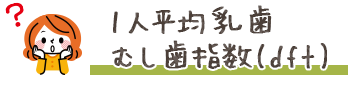 ?

1人平均乳歯
むし歯指数(dft)